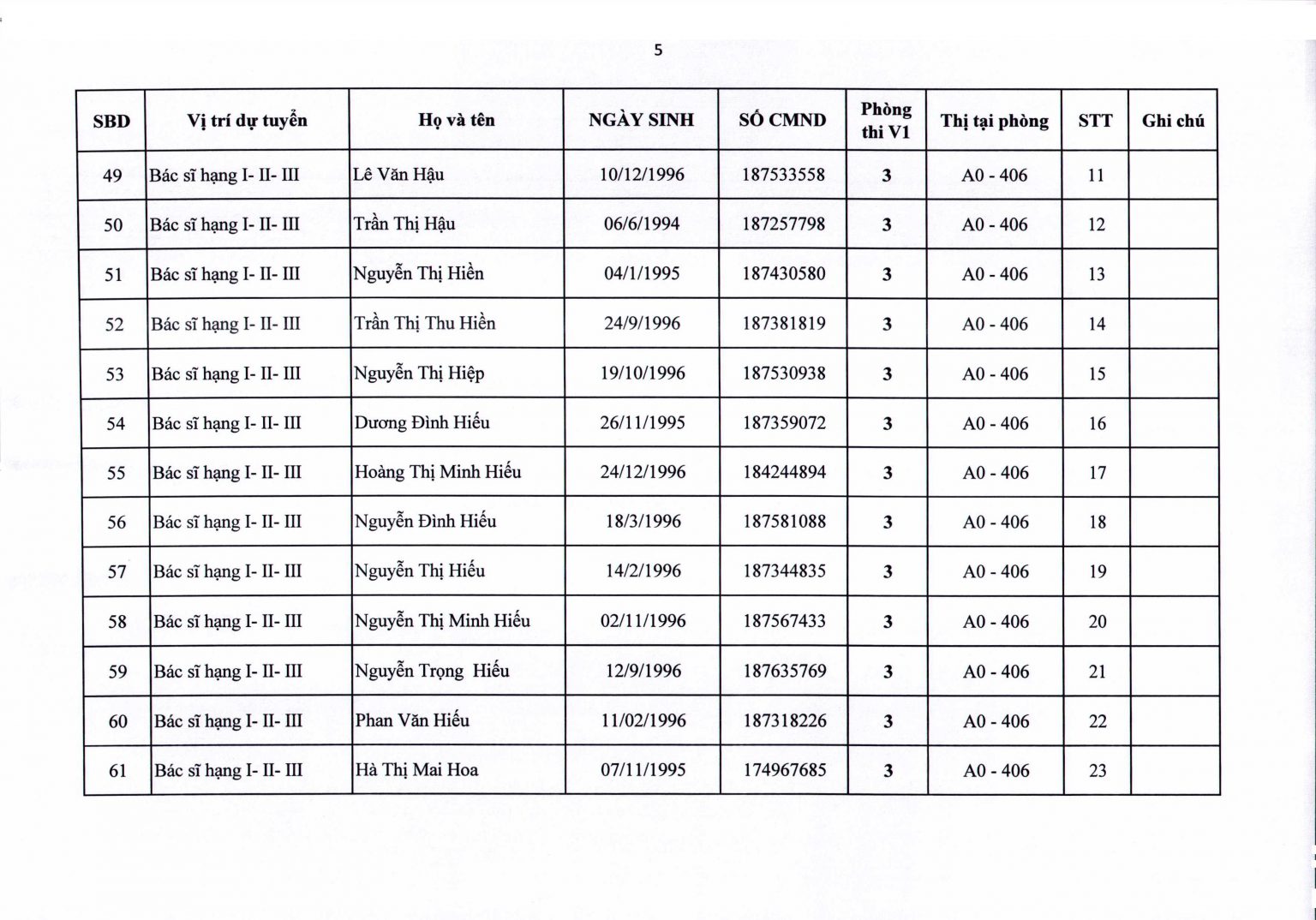 5

| SBD | Vị trí dự tuyển | Họ và tên | NGÀY SINH | SỐ CMND | Phòng thi V1 | Thị tại phòng | STT | Ghi chú |
|---|---|---|---|---|---|---|---|---|
| 49 | Bác sĩ hạng I- II- III | Lê Văn Hậu | 10/12/1996 | 187533558 | 3 | A0 - 406 | 11 | |
| 50 | Bác sĩ hạng I- II- III | Trần Thị Hậu | 06/6/1994 | 187257798 | 3 | A0 - 406 | 12 | |
| 51 | Bác sĩ hạng I- II- III | Nguyễn Thị Hiền | 04/1/1995 | 187430580 | 3 | A0 - 406 | 13 | |
| 52 | Bác sĩ hạng I- II- III | Trần Thị Thu Hiền | 24/9/1996 | 187381819 | 3 | A0 - 406 | 14 | |
| 53 | Bác sĩ hạng I- II- III | Nguyễn Thị Hiệp | 19/10/1996 | 187530938 | 3 | A0 - 406 | 15 | |
| 54 | Bác sĩ hạng I- II- III | Dương Đình Hiếu | 26/11/1995 | 187359072 | 3 | A0 - 406 | 16 | |
| 55 | Bác sĩ hạng I- II- III | Hoàng Thị Minh Hiếu | 24/12/1996 | 184244894 | 3 | A0 - 406 | 17 | |
| 56 | Bác sĩ hạng I- II- III | Nguyễn Đình Hiếu | 18/3/1996 | 187581088 | 3 | A0 - 406 | 18 | |
| 57 | Bác sĩ hạng I- II- III | Nguyễn Thị Hiếu | 14/2/1996 | 187344835 | 3 | A0 - 406 | 19 | |
| 58 | Bác sĩ hạng I- II- III | Nguyễn Thị Minh Hiếu | 02/11/1996 | 187567433 | 3 | A0 - 406 | 20 | |
| 59 | Bác sĩ hạng I- II- III | Nguyễn Trọng Hiếu | 12/9/1996 | 187635769 | 3 | A0 - 406 | 21 | |
| 60 | Bác sĩ hạng I- II- III | Phan Văn Hiếu | 11/02/1996 | 187318226 | 3 | A0 - 406 | 22 | |
| 61 | Bác sĩ hạng I- II- III | Hà Thị Mai Hoa | 07/11/1995 | 174967685 | 3 | A0 - 406 | 23 | |